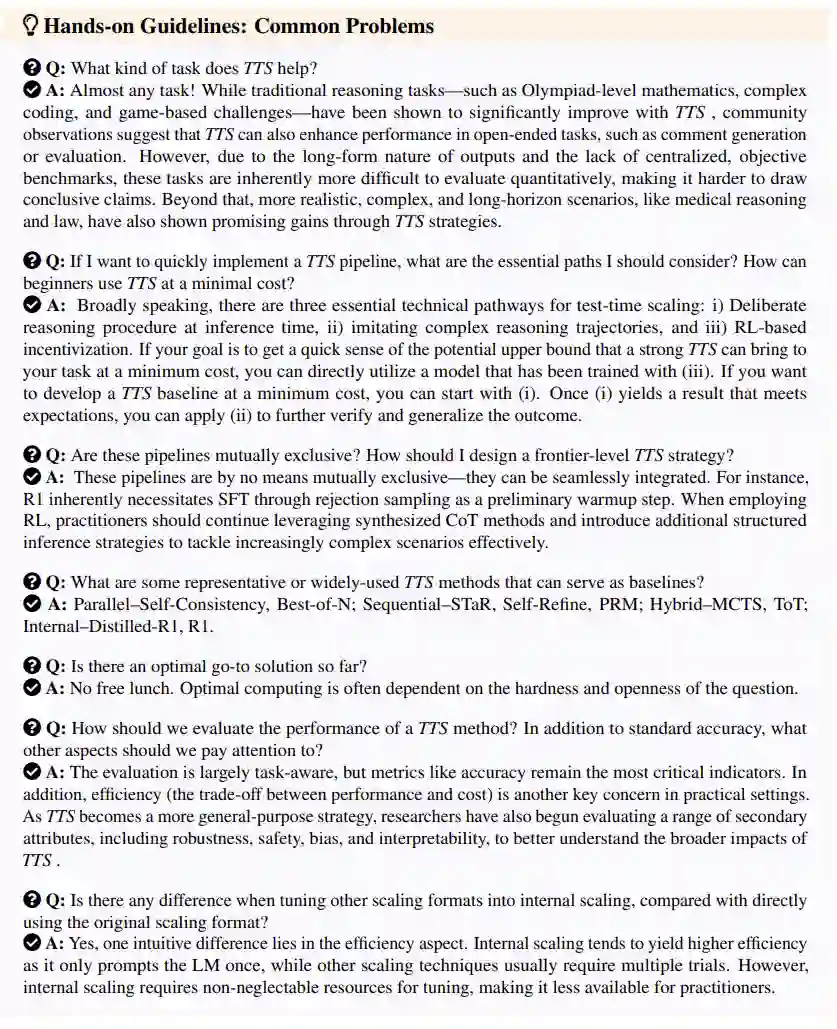 Hands-on Guidelines: Common Problems

Q: What kind of task does TTS help?
A: Almost any task! While traditional reasoning tasks—such as Olympiad-level mathematics, complex coding, and game-based challenges—have been shown to significantly improve with TTS , community observations suggest that TTS can also enhance performance in open-ended tasks, such as comment generation or evaluation. However, due to the long-form nature of outputs and the lack of centralized, objective benchmarks, these tasks are inherently more difficult to evaluate quantitatively, making it harder to draw conclusive claims. Beyond that, more realistic, complex, and long-horizon scenarios, like medical reasoning and law, have also shown promising gains through TTS strategies.

Q: If I want to quickly implement a TTS pipeline, what are the essential paths I should consider? How can beginners use TTS at a minimal cost?
A: Broadly speaking, there are three essential technical pathways for test-time scaling: i) Deliberate reasoning procedure at inference time, ii) imitating complex reasoning trajectories, and iii) RL-based incentivization. If your goal is to get a quick sense of the potential upper bound that a strong TTS can bring to your task at a minimum cost, you can directly utilize a model that has been trained with (iii). If you want to develop a TTS baseline at a minimum cost, you can start with (i). Once (i) yields a result that meets expectations, you can apply (ii) to further verify and generalize the outcome.

Q: Are these pipelines mutually exclusive? How should I design a frontier-level TTS strategy?
A: These pipelines are by no means mutually exclusive—they can be seamlessly integrated. For instance, R1 inherently necessitates SFT through rejection sampling as a preliminary warmup step. When employing RL, practitioners should continue leveraging synthesized CoT methods and introduce additional structured inference strategies to tackle increasingly complex scenarios effectively.

Q: What are some representative or widely-used TTS methods that can serve as baselines?
A: Parallel–Self-Consistency, Best-of-N; Sequential–STaR, Self-Refine, PRM; Hybrid–MCTS, ToT; Internal–Distilled-R1, R1.

Q: Is there an optimal go-to solution so far?
A: No free lunch. Optimal computing is often dependent on the hardness and openness of the question.

Q: How should we evaluate the performance of a TTS method? In addition to standard accuracy, what other aspects should we pay attention to?
A: The evaluation is largely task-aware, but metrics like accuracy remain the most critical indicators. In addition, efficiency (the trade-off between performance and cost) is another key concern in practical settings. As TTS becomes a more general-purpose strategy, researchers have also begun evaluating a range of secondary attributes, including robustness, safety, bias, and interpretability, to better understand the broader impacts of TTS .

Q: Is there any difference when tuning other scaling formats into internal scaling, compared with directly using the original scaling format?
A: Yes, one intuitive difference lies in the efficiency aspect. Internal scaling tends to yield higher efficiency as it only prompts the LM once, while other scaling techniques usually require multiple trials. However, internal scaling requires non-neglectable resources for tuning, making it less available for practitioners.